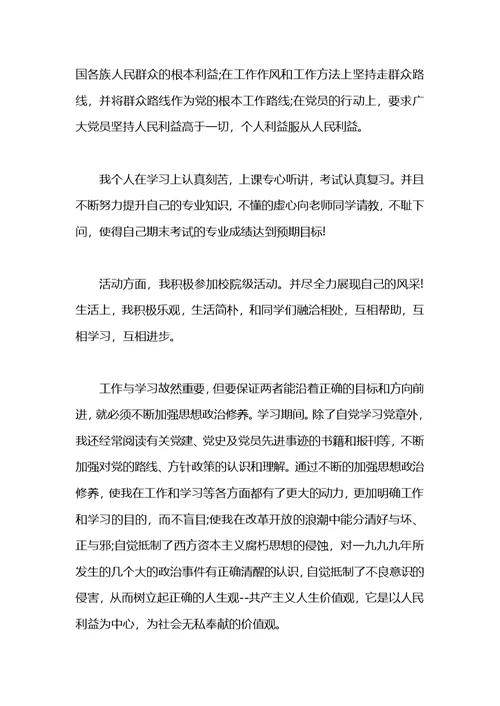 国各族人民群众的根本利益;在工作作风和工作方法上坚持走群众路线，并将群众路线作为党的根本工作路线;在党员的行动上，要求广大党员坚持人民利益高于一切，个人利益服从人民利益。

我个人在学习上认真刻苦，上课专心听讲，考试认真复习。并且不断努力提升自己的专业知识，不懂的虚心向老师同学请教，不耻下问，使得自己期末考试的专业成绩达到预期目标!

活动方面，我积极参加校院级活动。并尽全力展现自己的风采!生活上，我积极乐观，生活简朴，和同学们融洽相处，互相帮助，互相学习，互相进步。

工作与学习故然重要，但要保证两者能沿着正确的目标和方向前进，就必须不断加强思想政治修养。学习期间。除了自觉学习党章外，我还经常阅读有关党建、党史及党员先进事迹的书籍和报刊等，不断加强对党的路线、方针政策的认识和理解。通过不断的加强思想政治修养，使我在工作和学习等各方面都有了更大的动力，更加明确工作和学习的目的，而不盲目;使我在改革开放的浪潮中能分清好与坏、正与邪;自觉抵制了西方资本主义腐朽思想的侵蚀，对一九九九年所发生的几个大的政治事件有正确清醒的认识，自觉抵制了不良意识的侵害，从而树立起正确的人生观--共产主义人生价值观，它是以人民利益为中心，为社会无私奉献的价值观。